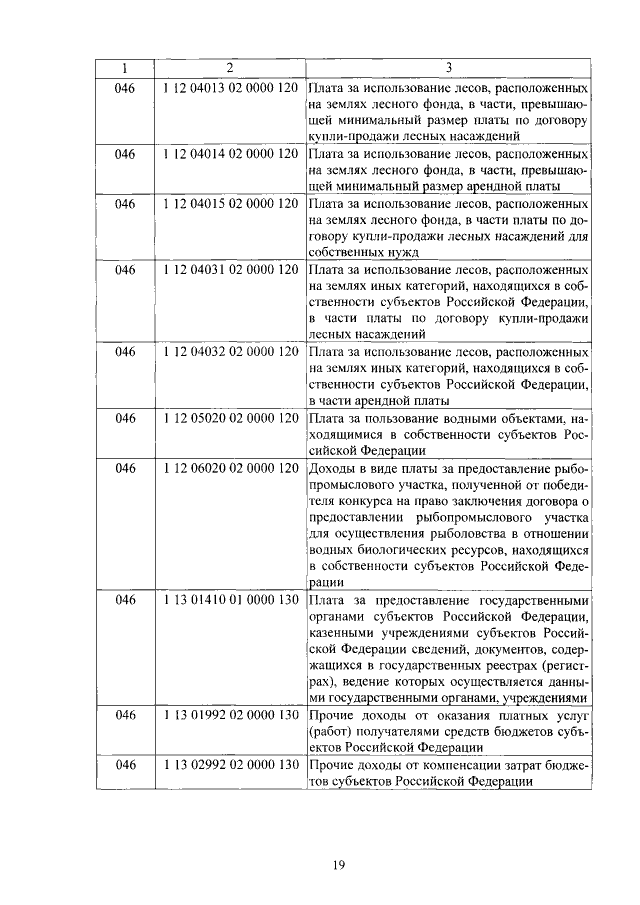 | 1 | 2 | 3 |
|---|---|---|
| 046 | 1 12 04013 02 0000 120 | Плата за использование лесов, расположенных на землях лесного фонда, в части, превышающей минимальный размер платы по договору купли-продажи лесных насаждений |
| 046 | 1 12 04014 02 0000 120 | Плата за использование лесов, расположенных на землях лесного фонда, в части, превышающей минимальный размер арендной платы |
| 046 | 1 12 04015 02 0000 120 | Плата за использование лесов, расположенных на землях лесного фонда, в части платы по договору купли-продажи лесных насаждений для собственных нужд |
| 046 | 1 12 04031 02 0000 120 | Плата за использование лесов, расположенных на землях иных категорий, находящихся в собственности субъектов Российской Федерации, в части платы по договору купли-продажи лесных насаждений |
| 046 | 1 12 04032 02 0000 120 | Плата за использование лесов, расположенных на землях иных категорий, находящихся в собственности субъектов Российской Федерации, в части арендной платы |
| 046 | 1 12 05020 02 0000 120 | Плата за пользование водными объектами, находящимися в собственности субъектов Российской Федерации |
| 046 | 1 12 06020 02 0000 120 | Доходы в виде платы за предоставление рыбопромыслового участка, полученной от победителя конкурса на право заключения договора о предоставлении рыбопромыслового участка для осуществления рыболовства в отношении водных биологических ресурсов, находящихся в собственности субъектов Российской Федерации |
| 046 | 1 13 01410 01 0000 130 | Плата за предоставление государственными органами субъектов Российской Федерации, казенными учреждениями субъектов Российской Федерации сведений, документов, содержащихся в государственных реестрах (регистрах), ведение которых осуществляется данными государственными органами, учреждениями |
| 046 | 1 13 01992 02 0000 130 | Прочие доходы от оказания платных услуг (работ) получателями средств бюджетов субъектов Российской Федерации |
| 046 | 1 13 02992 02 0000 130 | Прочие доходы от компенсации затрат бюджетов субъектов Российской Федерации |

19